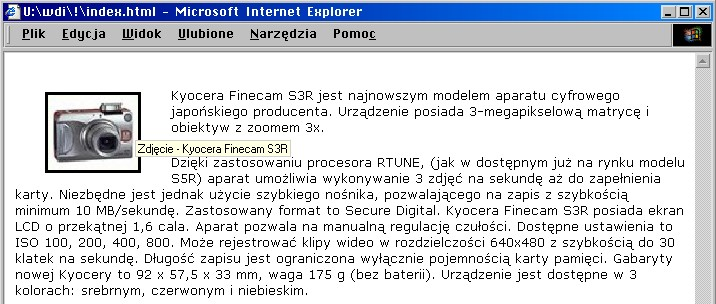 U:\wdi\!\index.html - Microsoft Internet Explorer

Plik Edycja Widok Ulubione Narzędzia Pomoc

Kyocera Finecam S3R jest najnowszym modelem aparatu cyfrowego japońskiego producenta. Urządzenie posiada 3-megapikselową matrycę i obiektyw z zoomem 3x.

Zdjęcie - Kyocera Finecam S3R

Dzięki zastosowaniu procesora RTUNE, (jak w dostępnym już na rynku modelu S5R) aparat umożliwia wykonywanie 3 zdjęć na sekundę aż do zapełnienia karty. Niezbędne jest jednak użycie szybkiego nośnika, pozwalającego na zapis z szybkością minimum 10 MB/sekundę. Zastosowany format to Secure Digital. Kyocera Finecam S3R posiada ekran LCD o przekątnej 1,6 cala. Aparat pozwala na manualną regulację czułości. Dostępne ustawienia to ISO 100, 200, 400, 800. Może rejestrować klipy wideo w rozdzielczości 640x480 z szybkością do 30 klatek na sekundę. Długość zapisu jest ograniczona wyłącznie pojemnością karty pamięci. Gabaryty nowej Kyocery to 92 x 57,5 x 33 mm, waga 175 g (bez baterii). Urządzenie jest dostępne w 3 kolorach: srebrnym, czerwonym i niebieskim.